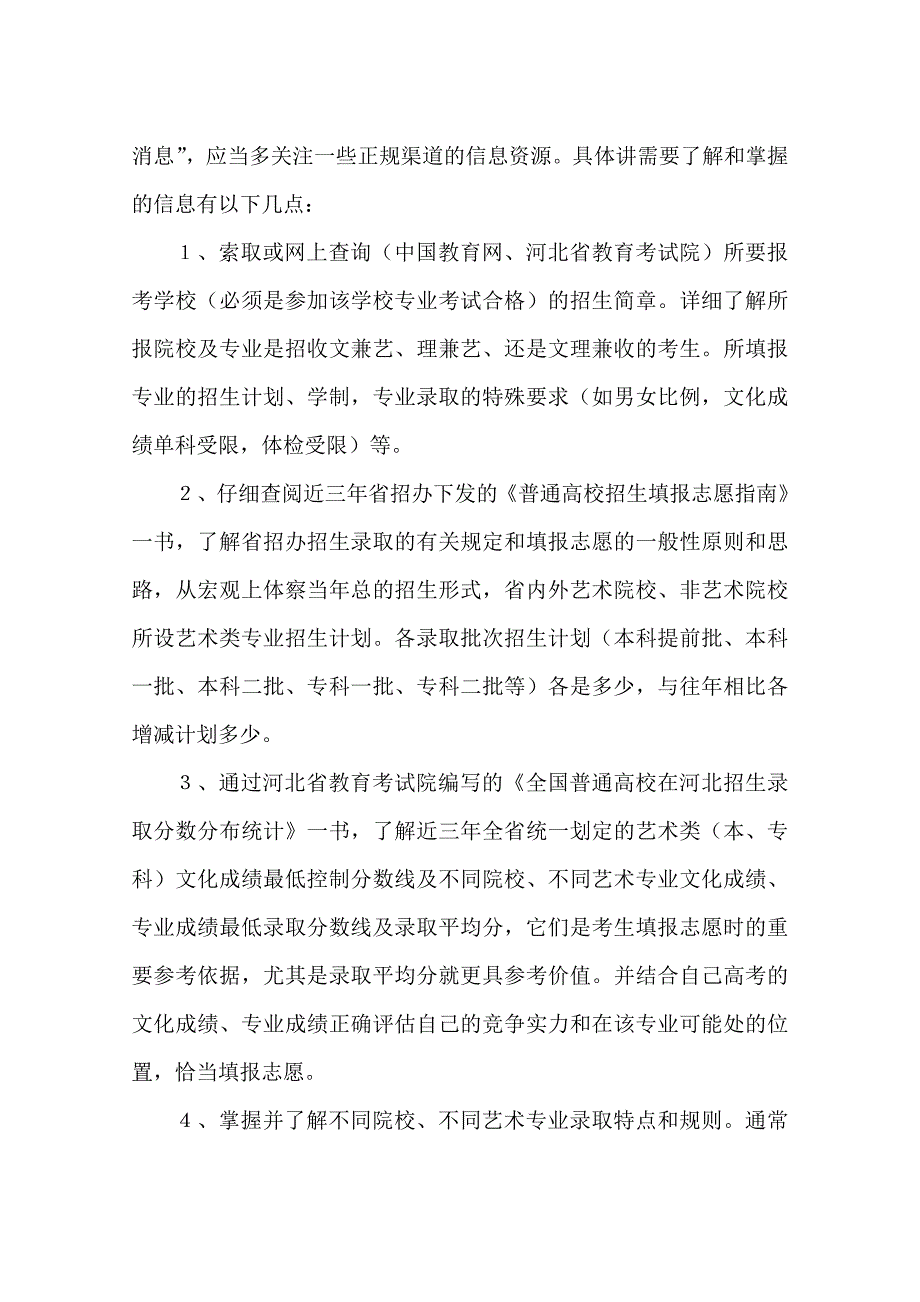 消息”，应当多关注一些正规渠道的信息资源。具体讲需要了解和掌握的信息有以下几点：

1、索取或网上查询（中国教育网、河北省教育考试院）所要报考学校（必须是参加该学校专业考试合格）的招生简章。详细了解所报院校及专业是招收文兼艺、理兼艺、还是文理兼收的考生。所填报专业的招生计划、学制，专业录取的特殊要求（如男女比例，文化成绩单科受限，体检受限）等。

2、仔细查阅近三年省招办下发的《普通高校招生填报志愿指南》一书，了解省招办招生录取的有关规定和填报志愿的一般性原则和思路，从宏观上体察当年总的招生形式，省内外艺术院校、非艺术院校所设艺术类专业招生计划。各录取批次招生计划（本科提前批、本科一批、本科二批、专科一批、专科二批等）各是多少，与往年相比各增减计划多少。

3、通过河北省教育考试院编写的《全国普通高校在河北招生录取分数分布统计》一书，了解近三年全省统一划定的艺术类（本、专科）文化成绩最低控制分数线及不同院校、不同艺术专业文化成绩、专业成绩最低录取分数线及录取平均分，它们是考生填报志愿时的重要参考依据，尤其是录取平均分就更具参考价值。并结合自己高考的文化成绩、专业成绩正确评估自己的竞争实力和在该专业可能处的位置，恰当填报志愿。

4、掌握并了解不同院校、不同艺术专业录取特点和规则。通常